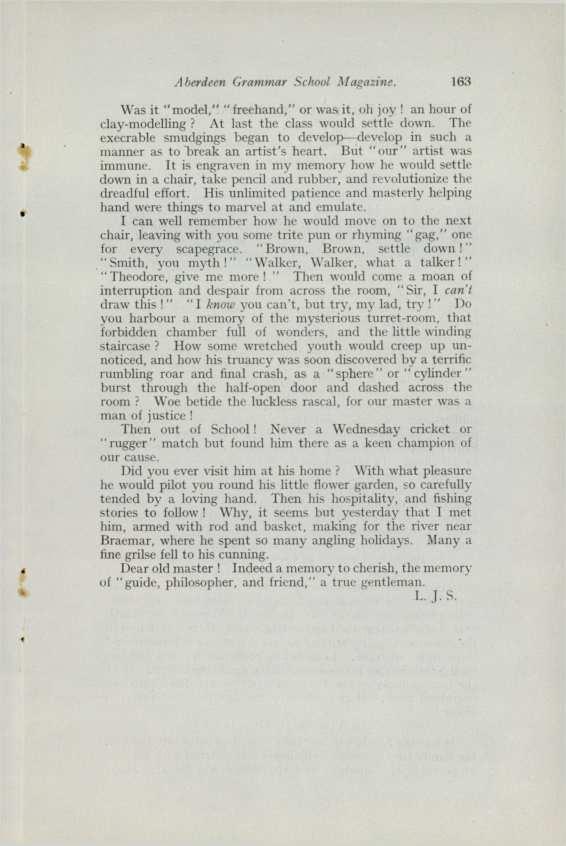 Aberdeen Grammar School Magazine. 163

Was it "model," "freehand," or was it, oh joy! an hour of clay-modelling? At last the class would settle down. The execrable smudgings began to develop—develop in such a manner as to break an artist's heart. But "our" artist was immune. It is engraven in my memory how he would settle down in a chair, take pencil and rubber, and revolutionize the dreadful effort. His unlimited patience and masterly helping hand were things to marvel at and emulate.

I can well remember how he would move on to the next chair, leaving with you some trite pun or rhyming "gag," one for every scapegrace. "Brown, Brown, settle down!" "Smith, you myth!" "Walker, Walker, what a talker!" "Theodore, give me more!" Then would come a moan of interruption and despair from across the room, "Sir, I can't draw this!" "I know you can't, but try, my lad, try!" Do you harbour a memory of the mysterious turret-room, that forbidden chamber full of wonders, and the little winding staircase? How some wretched youth would creep up unnoticed, and how his truancy was soon discovered by a terrific rumbling roar and final crash, as a "sphere" or "cylinder" burst through the half-open door and dashed across the room? Woe betide the luckless rascal, for our master was a man of justice!

Then out of School! Never a Wednesday cricket or "rugger" match but found him there as a keen champion of our cause.

Did you ever visit him at his home? With what pleasure he would pilot you round his little flower garden, so carefully tended by a loving hand. Then his hospitality, and fishing stories to follow! Why, it seems but yesterday that I met him, armed with rod and basket, making for the river near Braemar, where he spent so many angling holidays. Many a fine grilse fell to his cunning.

Dear old master! Indeed a memory to cherish, the memory of "guide, philosopher, and friend," a true gentleman.

L. J. S.